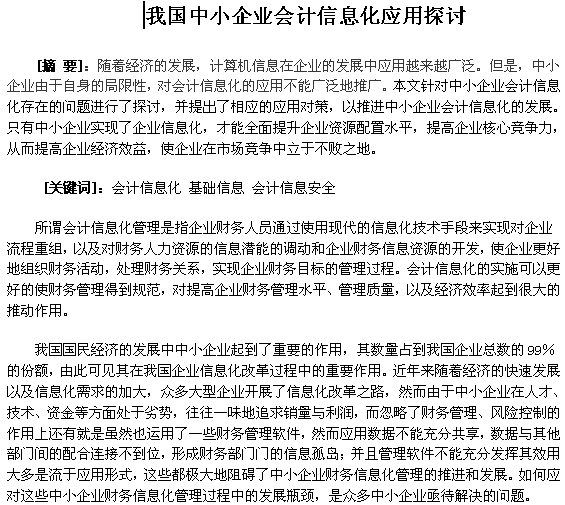 我国中小企业会计信息化应用探讨

[摘 要]：随着经济的发展，计算机信息在企业的发展中应用越来越广泛。但是，中小企业由于自身的局限性，对会计信息化的应用不能广泛地推广。本文针对中小企业会计信息化存在的问题进行了探讨，并提出了相应的应用对策，以推进中小企业会计信息化的发展。只有中小企业实现了企业信息化，才能全面提升企业资源配置水平，提高企业核心竞争力，从而提高企业经济效益，使企业在市场竞争中立于不败之地。

[关键词]：会计信息化 基础信息 会计信息安全

所谓会计信息化管理是指企业财务人员通过使用现代的信息化技术手段来实现对企业流程重组，以及对财务人力资源的信息潜能的调动和企业财务信息资源的开发，使企业更好地组织财务活动，处理财务关系，实现企业财务目标的管理过程。会计信息化的实施可以更好的使财务管理得到规范，对提高企业财务管理水平、管理质量，以及经济效率起到很大的推动作用。

我国国民经济的发展中中小企业起到了重要的作用，其数量占到我国企业总数的99%的份额，由此可见其在我国企业信息化改革过程中的重要作用。近年来随着经济的快速发展以及信息化需求的加大，众多大型企业开展了信息化改革之路，然而由于中小企业在人才、技术、资金等方面处于劣势，往往一味地追求销量与利润，而忽略了财务管理、风险控制的作用上还有就是虽然也运用了一些财务管理软件，然而应用数据不能充分共享，数据与其他部门间的配合连接不到位，形成财务部门门的信息孤岛；并且管理软件不能充分发挥其效用大多是流于应用形式，这些都极大地阻碍了中小企业财务信息化管理的推进和发展。如何应对这些中小企业财务信息化管理过程中的发展瓶颈，是众多中小企业亟待解决的问题。